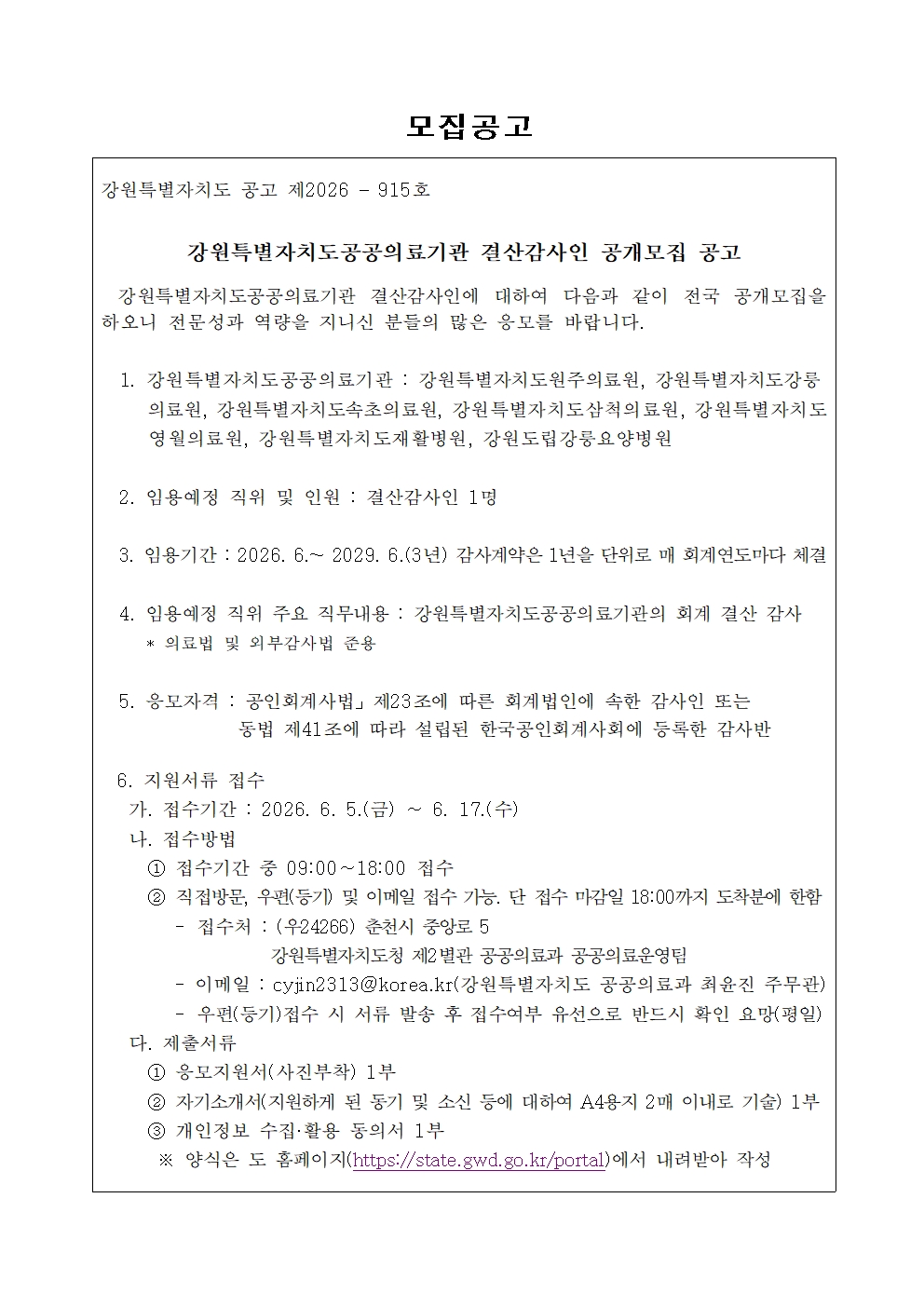 모집공고

강원특별자치도 공고 제2026 - 915호

강원특별자치도공공의료기관 결산감사인 공개모집 공고

강원특별자치도공공의료기관 결산감사인에 대하여 다음과 같이 전국 공개모집을 하오니 전문성과 역량을 지니신 분들의 많은 응모를 바랍니다.

1. 강원특별자치도공공의료기관 : 강원특별자치도원주의료원, 강원특별자치도강릉의료원, 강원특별자치도속초의료원, 강원특별자치도삼척의료원, 강원특별자치도영월의료원, 강원특별자치도재활병원, 강원도립강릉요양병원

2. 임용예정 직위 및 인원 : 결산감사인 1명

3. 임용기간 : 2026. 6.~ 2029. 6.(3년) 감사계약은 1년을 단위로 매 회계연도마다 체결

4. 임용예정 직위 주요 직무내용 : 강원특별자치도공공의료기관의 회계 결산 감사
* 의료법 및 외부감사법 준용

5. 응모자격 : 공인회계사법」 제23조에 따른 회계법인에 속한 감사인 또는 동법 제41조에 따라 설립된 한국공인회계사회에 등록한 감사반

6. 지원서류 접수
가. 접수기간 : 2026. 6. 5.(금) ~ 6. 17.(수)
나. 접수방법
① 접수기간 중 09:00~18:00 접수
② 직접방문, 우편(등기) 및 이메일 접수 가능. 단 접수 마감일 18:00까지 도착분에 한함
- 접수처 : (우24266) 춘천시 중앙로 5
강원특별자치도청 제2별관 공공의료과 공공의료운영팀
- 이메일 : cyjin2313@korea.kr(강원특별자치도 공공의료과 최윤진 주무관)
- 우편(등기)접수 시 서류 발송 후 접수여부 유선으로 반드시 확인 요망(평일)
다. 제출서류
① 응모지원서(사진부착) 1부
② 자기소개서(지원하게 된 동기 및 소신 등에 대하여 A4용지 2매 이내로 기술) 1부
③ 개인정보 수집·활용 동의서 1부
※ 양식은 도 홈페이지(https://state.gwd.go.kr/portal)에서 내려받아 작성